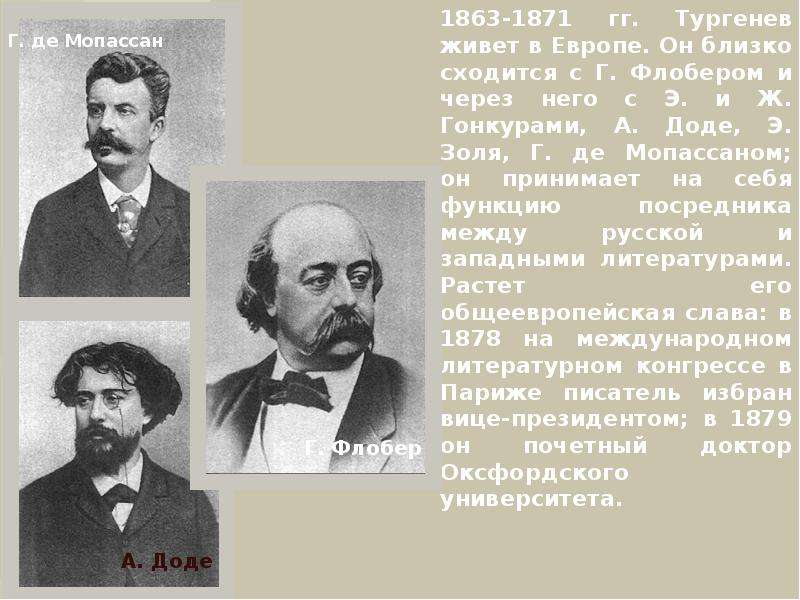 Г. де Мопассан

Г. Флобер

А. Доде

1863-1871 гг. Тургенев живет в Европе. Он близко сходится с Г. Флобером и через него с Э. и Ж. Гонкурами, А. Доде, Э. Золя, Г. де Мопассаном; он принимает на себя функцию посредника между русской и западными литературами. Растет его общеевропейская слава: в 1878 на международном литературном конгрессе в Париже писатель избран вице-президентом; в 1879 он почетный доктор Оксфордского университета.